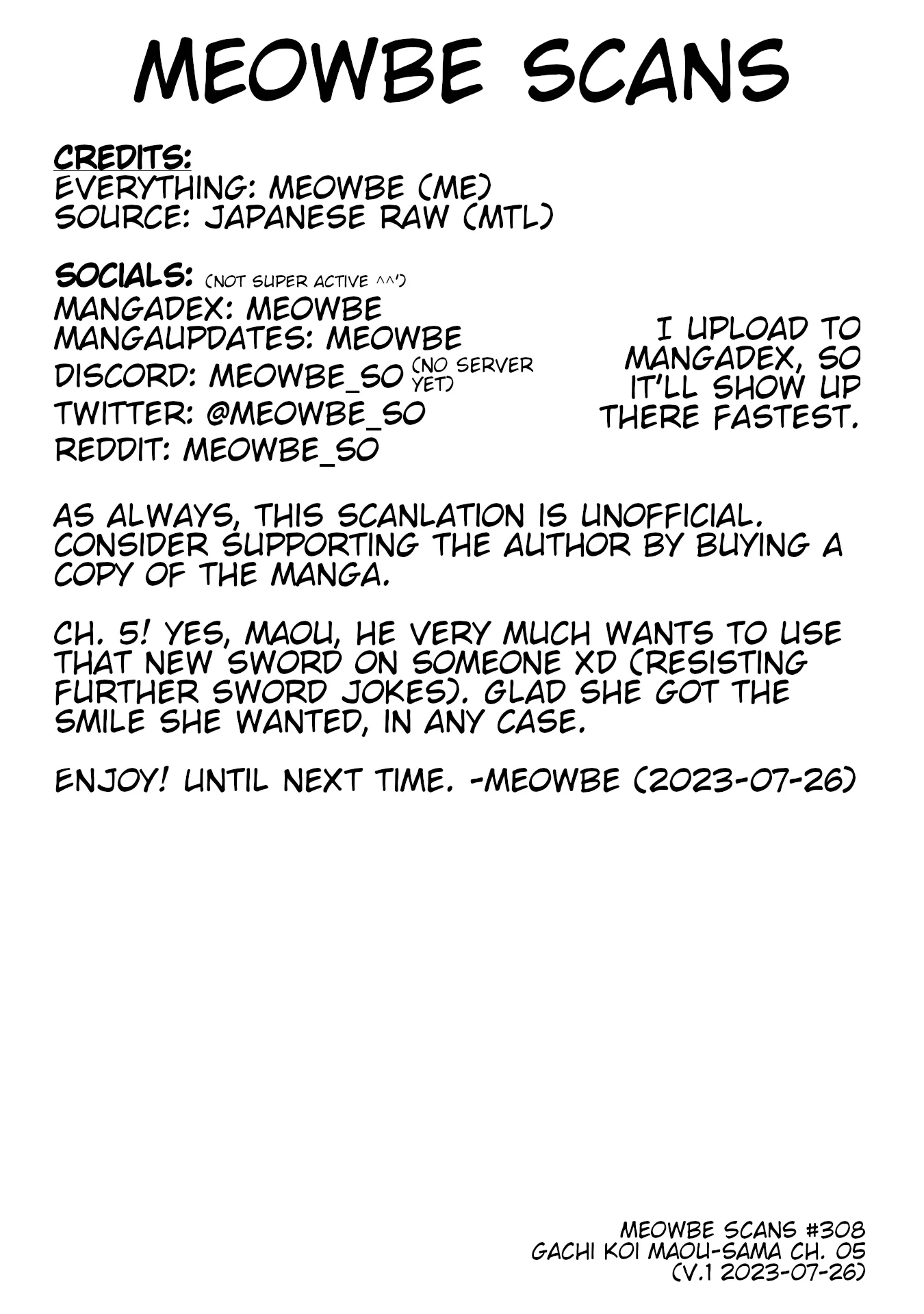 MEOWBE SCANS

CREDITS:
EVERYTHING: MEOWBE (ME)
SOURCE: JAPANESE RAW (MTL)

SOCIALS: (NOT SUPER ACTIVE ^^')
MANGADEX: MEOWBE
MANGAUPDATES: MEOWBE
DISCORD: MEOWBE_SO (NO SERVER YET)
TWITTER: @MEOWBE_SO
REDDIT: MEOWBE_SO

I UPLOAD TO MANGADEX, SO IT'LL SHOW UP THERE FASTEST.

AS ALWAYS, THIS SCANLATION IS UNOFFICIAL. CONSIDER SUPPORTING THE AUTHOR BY BUYING A COPY OF THE MANGA.

CH. 5! YES, MAOU, HE VERY MUCH WANTS TO USE THAT NEW SWORD ON SOMEONE XD (RESISTING FURTHER SWORD JOKES). GLAD SHE GOT THE SMILE SHE WANTED, IN ANY CASE.

ENJOY! UNTIL NEXT TIME. -MEOWBE (2023-07-26)

MEOWBE SCANS #308
GACHI KOI MAOU-SAMA CH. 05
(V.1 2023-07-26)